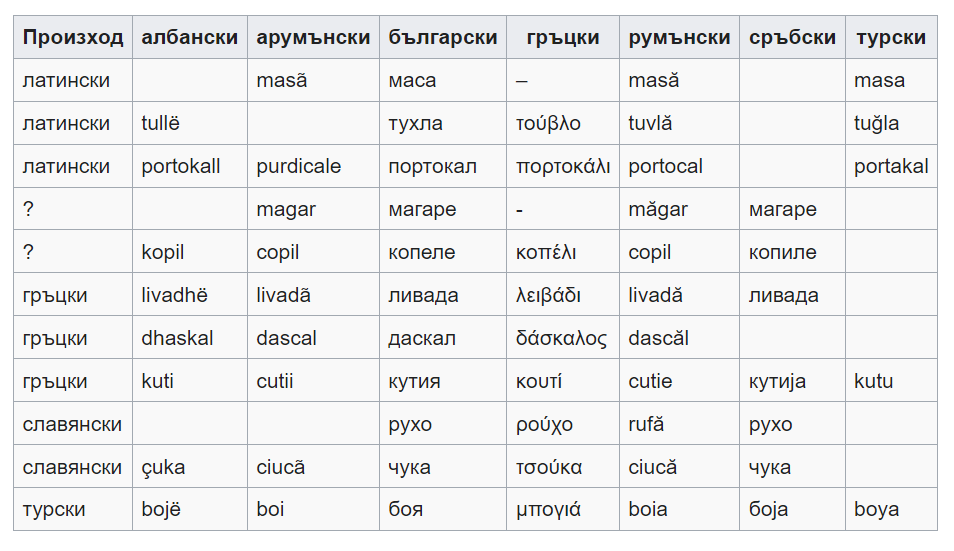 | Произход | албански | арумънски | български | гръцки | румънски | сръбски | турски |
|---|---|---|---|---|---|---|---|
| латински | | masã | маса | – | masă | | masa |
| латински | tullë | | тухла | τούβλο | tuvlă | | tuğla |
| латински | portokall | purdicale | портокал | πορτοκάλι | portocal | | portakal |
| ? | | magar | магаре | - | măgar | магаре | |
| ? | kopil | copil | копеле | κοπέλι | copil | копиле | |
| гръцки | livadhë | livadã | ливада | λειβάδι | livadă | ливада | |
| гръцки | dhaskal | dascal | даскал | δάσκαλος | dascăl | | |
| гръцки | kuti | cutii | кутия | κουτί | cutie | кутија | kutu |
| славянски | | | рухо | ρούχο | rufă | рухо | |
| славянски | çuka | ciucã | чука | τσούκα | ciucă | чука | |
| турски | bojë | boi | боя | μπογιά | boia | боја | boya |